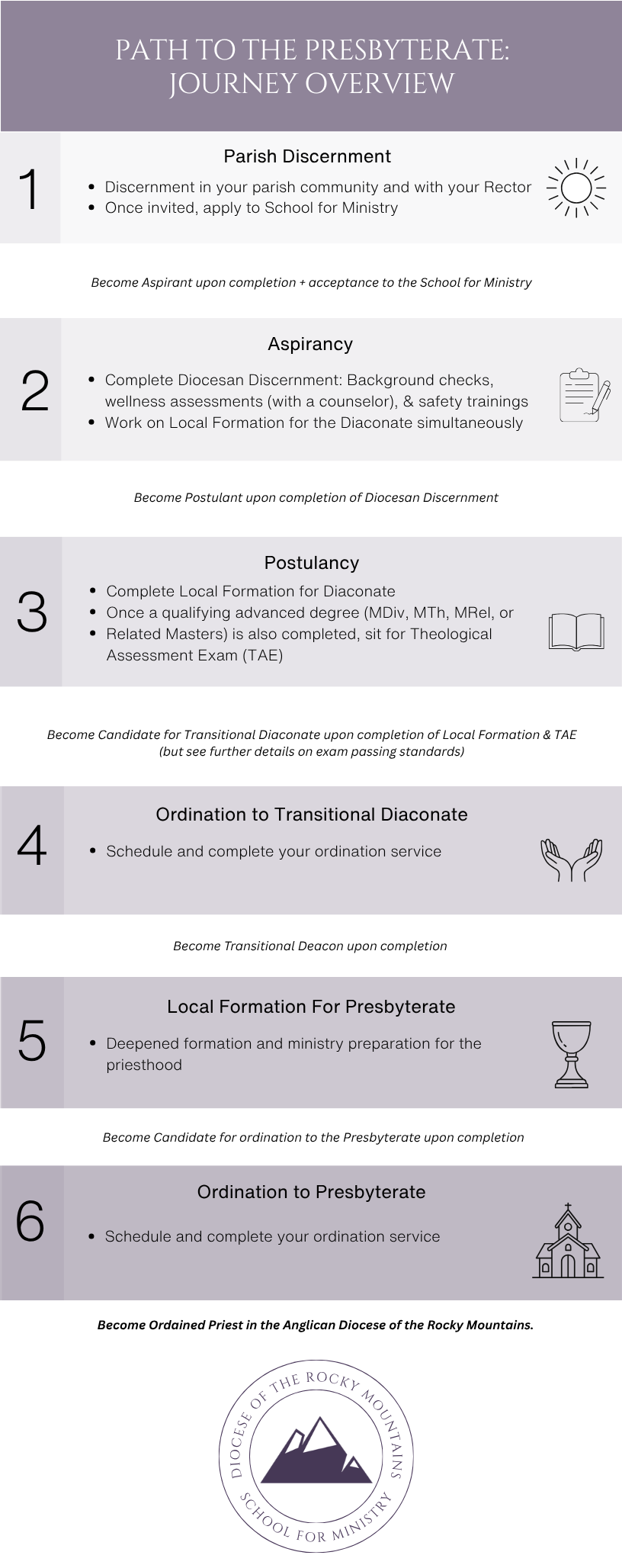 PATH TO THE PRESBYTERATE: JOURNEY OVERVIEW

1

Parish Discernment

- Discernment in your parish community and with your Rector
- Once invited, apply to School for Ministry

Become Aspirant upon completion + acceptance to the School for Ministry

2

Aspirancy

- Complete Diocesan Discernment: Background checks, wellness assessments (with a counselor), & safety trainings
- Work on Local Formation for the Diaconate simultaneously

Become Postulant upon completion of Diocesan Discernment

3

Postulancy

- Complete Local Formation for Diaconate
- Once a qualifying advanced degree (MDiv, MTh, MRel, or
- Related Masters) is also completed, sit for Theological Assessment Exam (TAE)

Become Candidate for Transitional Diaconate upon completion of Local Formation & TAE (but see further details on exam passing standards)

4

Ordination to Transitional Diaconate

- Schedule and complete your ordination service

Become Transitional Deacon upon completion

5

Local Formation For Presbyterate

- Deepened formation and ministry preparation for the priesthood

Become Candidate for ordination to the Presbyterate upon completion

6

Ordination to Presbyterate

- Schedule and complete your ordination service

Become Ordained Priest in the Anglican Diocese of the Rocky Mountains.

DIOCESE OF THE ROCKY MOUNTAINS
SCHOOL FOR MINISTRY